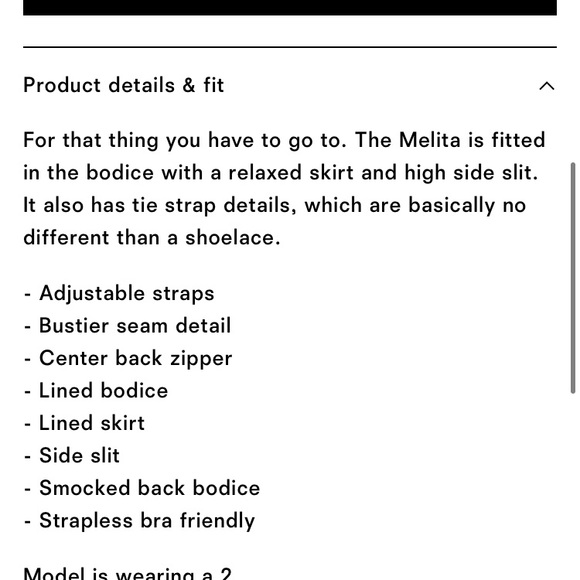 Product details & fit

For that thing you have to go to. The Melita is fitted in the bodice with a relaxed skirt and high side slit. It also has tie strap details, which are basically no different than a shoelace.

- Adjustable straps
- Bustier seam detail
- Center back zipper
- Lined bodice
- Lined skirt
- Side slit
- Smocked back bodice
- Strapless bra friendly

Model is wearing a 2